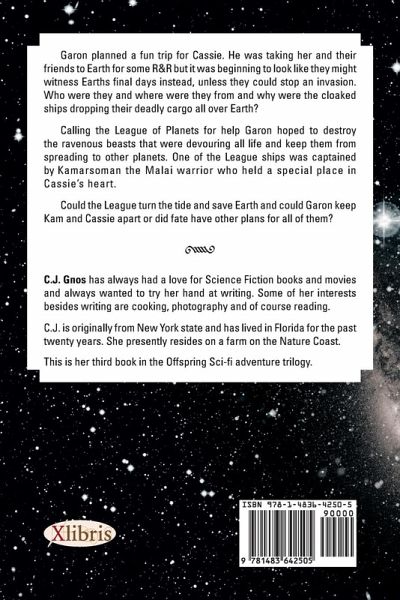 Garon planned a fun trip for Cassie. He was taking her and their friends to Earth for some R&R but it was beginning to look like they might witness Earths final days instead, unless they could stop an invasion. Who were they and where were they from and why were the cloaked ships dropping their deadly cargo all over Earth?

Calling the League of Planets for help Garon hoped to destroy the ravenous beasts that were devouring all life and keep them from spreading to other planets. One of the League ships was captained by Kamarsoman the Malai warrior who held a special place in Cassie's heart.

Could the League turn the tide and save Earth and could Garon keep Kam and Cassie apart or did fate have other plans for all of them?

C.J. Gnos has always had a love for Science Fiction books and movies and always wanted to try her hand at writing. Some of her interests besides writing are cooking, photography and of course reading.

C.J. is originally from New York state and has lived in Florida for the past twenty years. She presently resides on a farm on the Nature Coast.

This is her third book in the Offspring Sci-fi adventure trilogy.

Xlibris

ISBN 978-1-4836-4250-5
90000
9 781483 642505